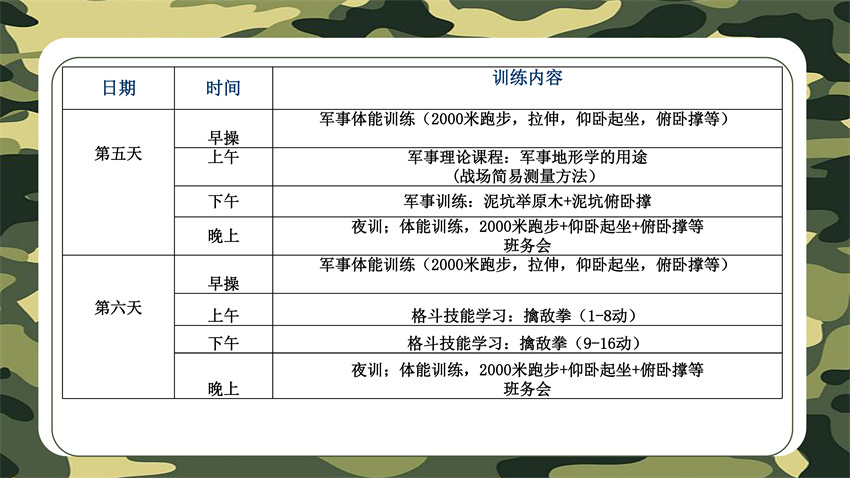 | 日期 | 时间 | 训练内容 |
|---|---|---|
| 第五天 | 早操 | 军事体能训练（2000米跑步，拉伸，仰卧起坐，俯卧撑等） |
| | 上午 | 军事理论课程：军事地形学的用途（战场简易测量方法） |
| | 下午 | 军事训练：泥坑举原木+泥坑俯卧撑 |
| | 晚上 | 夜训；体能训练，2000米跑步+仰卧起坐+俯卧撑等 班务会 |
| 第六天 | 早操 | 军事体能训练（2000米跑步，拉伸，仰卧起坐，俯卧撑等） |
| | 上午 | 格斗技能学习：擒敌拳（1-8动） |
| | 下午 | 格斗技能学习：擒敌拳（9-16动） |
| | 晚上 | 夜训；体能训练，2000米跑步+仰卧起坐+俯卧撑等 班务会 |